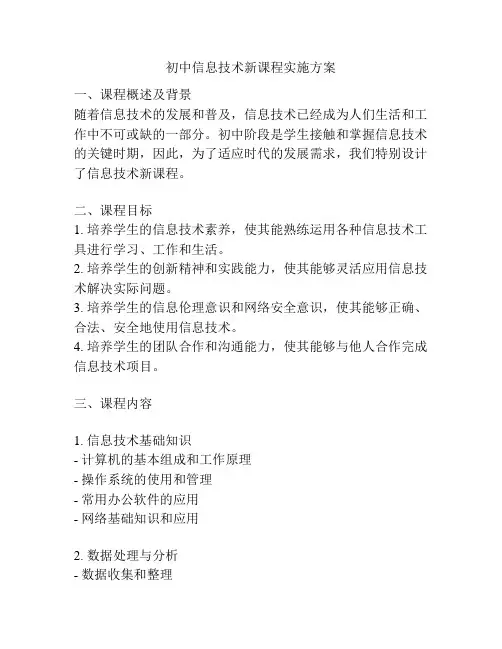 初中信息技术新课程实施方案

一、课程概述及背景
随着信息技术的发展和普及，信息技术已经成为人们生活和工作中不可或缺的一部分。初中阶段是学生接触和掌握信息技术的关键时期，因此，为了适应时代的发展需求，我们特别设计了信息技术新课程。

二、课程目标
1. 培养学生的信息技术素养，使其能熟练运用各种信息技术工具进行学习、工作和生活。
2. 培养学生的创新精神和实践能力，使其能够灵活应用信息技术解决实际问题。
3. 培养学生的信息伦理意识和网络安全意识，使其能够正确、合法、安全地使用信息技术。
4. 培养学生的团队合作和沟通能力，使其能够与他人合作完成信息技术项目。

三、课程内容

1. 信息技术基础知识
- 计算机的基本组成和工作原理
- 操作系统的使用和管理
- 常用办公软件的应用
- 网络基础知识和应用

2. 数据处理与分析
- 数据收集和整理